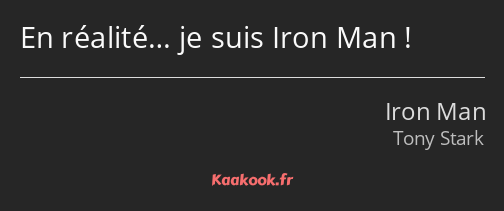 En réalité… je suis Iron Man !

Iron Man
Tony Stark

Kaakook.fr